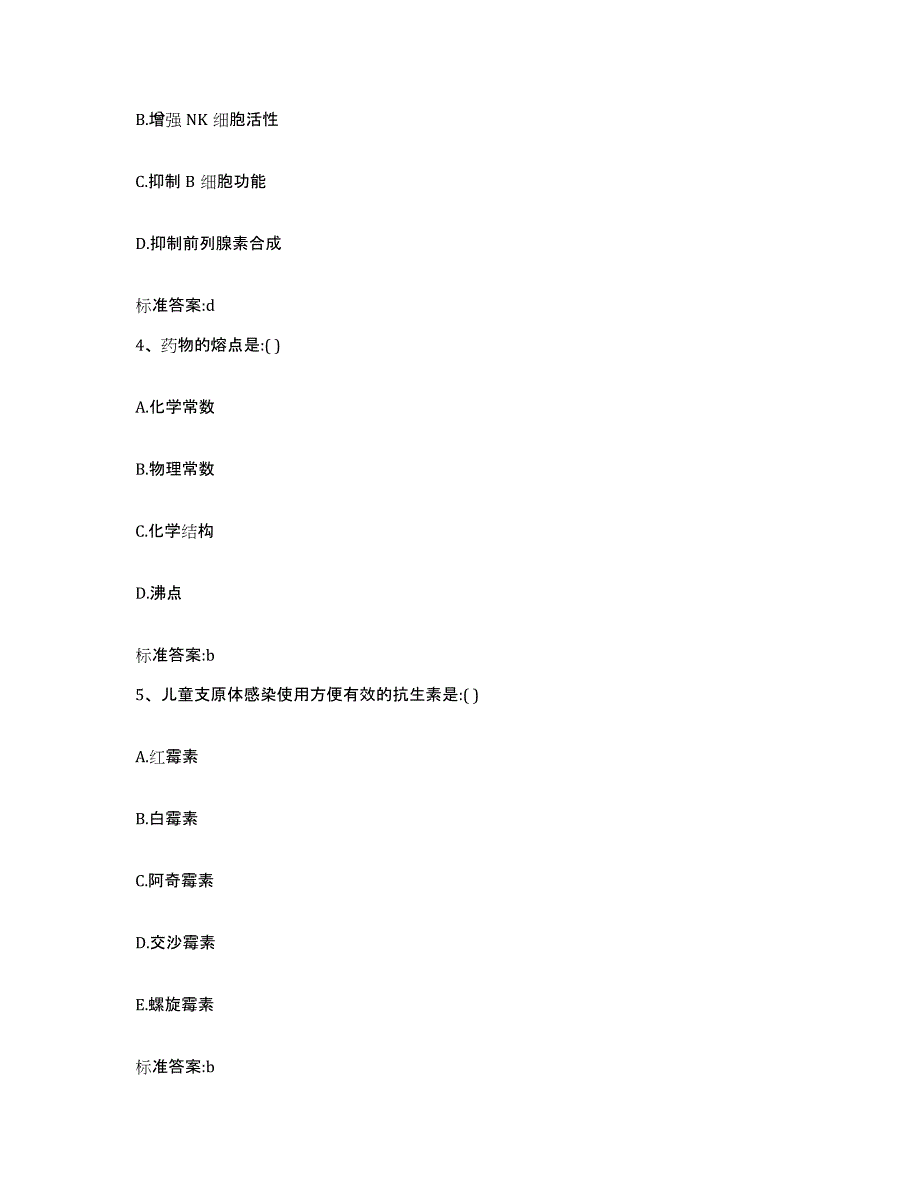 B.增强 NK 细胞活性

C.抑制 B 细胞功能

D.抑制前列腺素合成

标准答案:d

4、药物的熔点是:( )

A.化学常数

B.物理常数

C.化学结构

D.沸点

标准答案:b

5、儿童支原体感染使用方便有效的抗生素是:( )

A.红霉素

B.白霉素

C.阿奇霉素

D.交沙霉素

E.螺旋霉素

标准答案:b